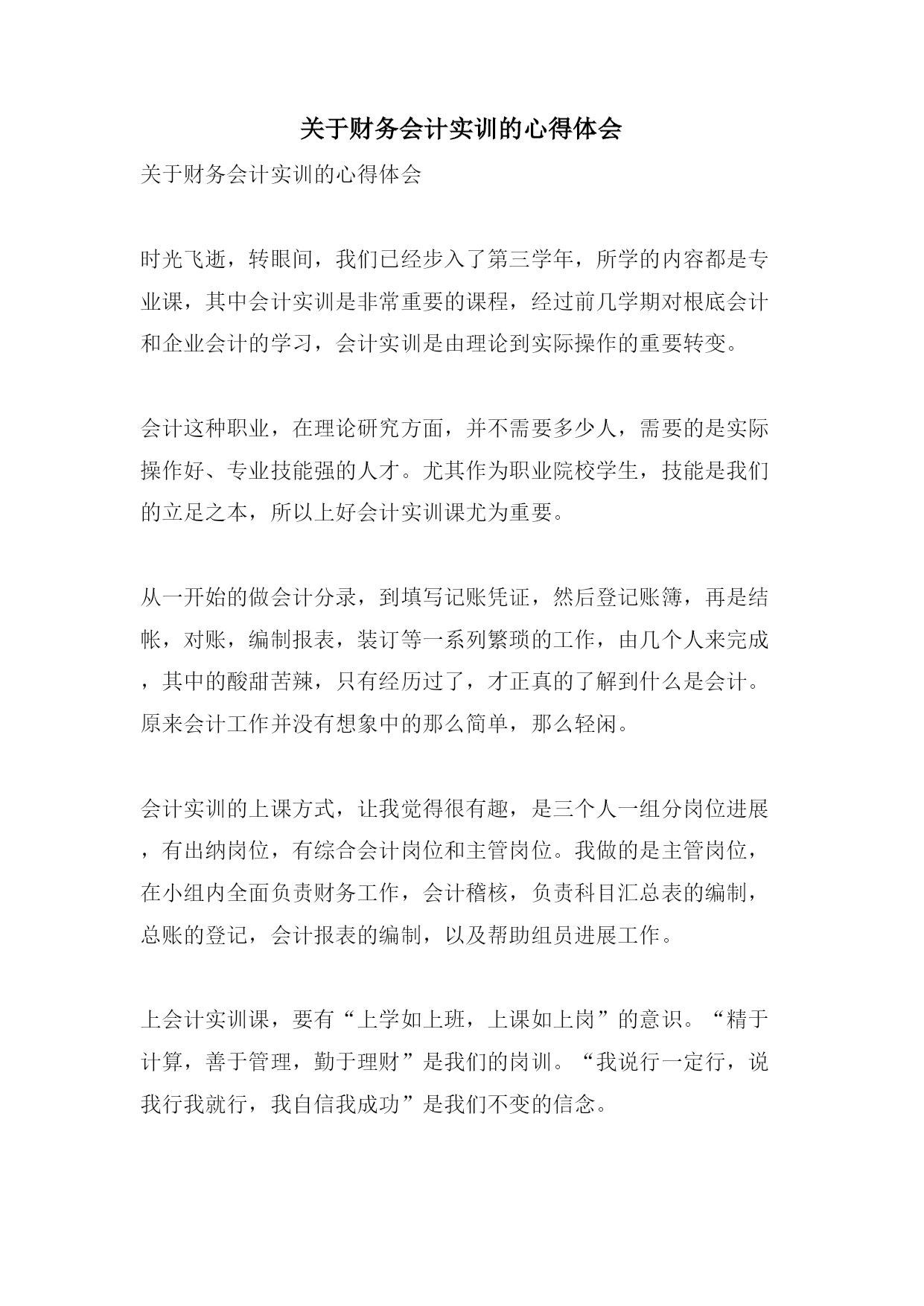 关于财务会计实训的心得体会

关于财务会计实训的心得体会

时光飞逝，转眼间，我们已经步入了第三学年，所学的内容都是专业课，其中会计实训是非常重要的课程，经过前几学期对根底会计和企业会计的学习，会计实训是由理论到实际操作的重要转变。

会计这种职业，在理论研究方面，并不需要多少人，需要的是实际操作好、专业技能强的人才。尤其作为职业院校学生，技能是我们的立足之本，所以上好会计实训课尤为重要。

从一开始的做会计分录，到填写记账凭证，然后登记账簿，再是结帐，对账，编制报表，装订等一系列繁琐的工作，由几个人来完成，其中的酸甜苦辣，只有经历过了，才正真的了解到什么是会计。原来会计工作并没有想象中的那么简单，那么轻闲。

会计实训的上课方式，让我觉得很有趣，是三个人一组分岗位进展，有出纳岗位，有综合会计岗位和主管岗位。我做的是主管岗位，在小组内全面负责财务工作，会计稽核，负责科目汇总表的编制，总账的登记，会计报表的编制，以及帮助组员进展工作。

上会计实训课，要有“上学如上班，上课如上岗”的意识。“精于计算，善于管理，勤于理财”是我们的岗训。“我说行一定行，说我行我就行，我自信我成功”是我们不变的信念。